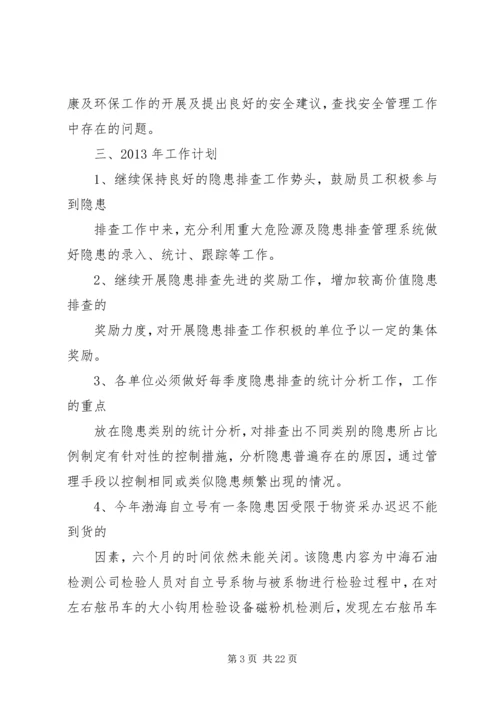 康及环保工作的开展及提出良好的安全建议，查找安全管理工作中存在的问题。

三、2013 年工作计划

1、继续保持良好的隐患排查工作势头，鼓励员工积极参与到隐患

排查工作中来，充分利用重大危险源及隐患排查管理系统做好隐患的录入、统计、跟踪等工作。

2、继续开展隐患排查先进的奖励工作，增加较高价值隐患排查的

奖励力度，对开展隐患排查工作积极的单位予以一定的集体奖励。

3、各单位必须做好每季度隐患排查的统计分析工作，工作的重点

放在隐患类别的统计分析，对排查出不同类别的隐患所占比例制定有针对性的控制措施，分析隐患普遍存在的原因，通过管理手段以控制相同或类似隐患频繁出现的情况。

4、今年渤海自立号有一条隐患因受限于物资采办迟迟不能到货的

因素，六个月的时间依然未能关闭。该隐患内容为中海石油检测公司检验人员对自立号系物与被系物进行检验过程中，在对左右舷吊车的大小钩用检验设备磁粉机检测后，发现左右舷吊车

第 3 页 共 22 页